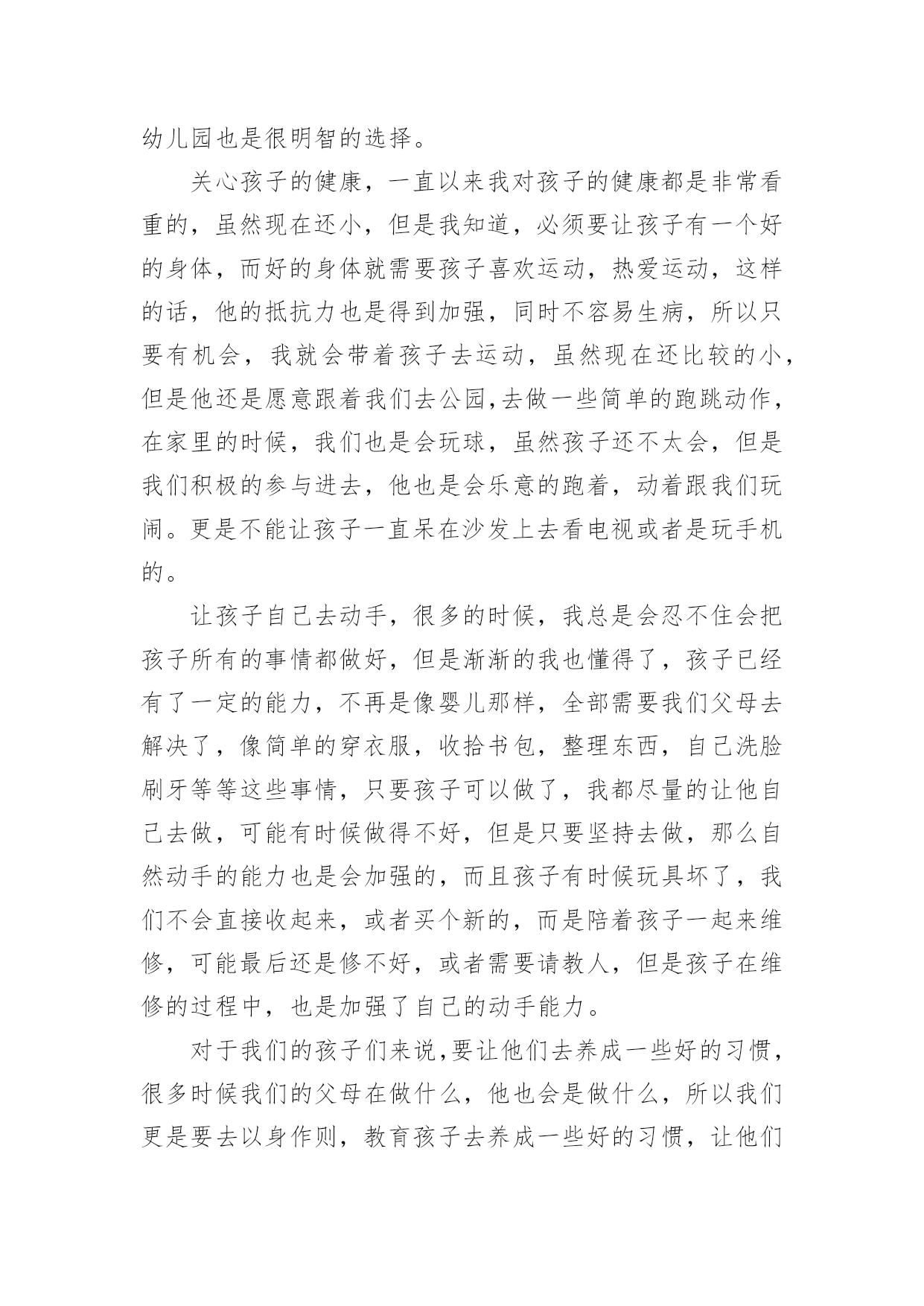 幼儿园也是很明智的选择。

关心孩子的健康，一直以来我对孩子的健康都是非常看重的，虽然现在还小，但是我知道，必须要让孩子有一个好的身体，而好的身体就需要孩子喜欢运动，热爱运动，这样的话，他的抵抗力也是得到加强，同时不容易生病，所以只要有机会，我就会带着孩子去运动，虽然现在还比较的小，但是他还是愿意跟着我们去公园,去做一些简单的跑跳动作，在家里的时候，我们也是会玩球，虽然孩子还不太会，但是我们积极的参与进去，他也是会乐意的跑着，动着跟我们玩闹。更是不能让孩子一直呆在沙发上去看电视或者是玩手机的。

让孩子自己去动手，很多的时候，我总是会忍不住会把孩子所有的事情都做好，但是渐渐的我也懂得了，孩子已经有了一定的能力，不再是像婴儿那样，全部需要我们父母去解决了，像简单的穿衣服，收拾书包，整理东西，自己洗脸刷牙等等这些事情，只要孩子可以做了，我都尽量的让他自己去做，可能有时候做得不好，但是只要坚持去做，那么自然动手的能力也是会加强的，而且孩子有时候玩具坏了，我们不会直接收起来，或者买个新的，而是陪着孩子一起来维修，可能最后还是修不好，或者需要请教人，但是孩子在维修的过程中，也是加强了自己的动手能力。

对于我们的孩子们来说,要让他们去养成一些好的习惯，很多时候我们的父母在做什么，他也会是做什么，所以我们更是要去以身作则，教育孩子去养成一些好的习惯，让他们